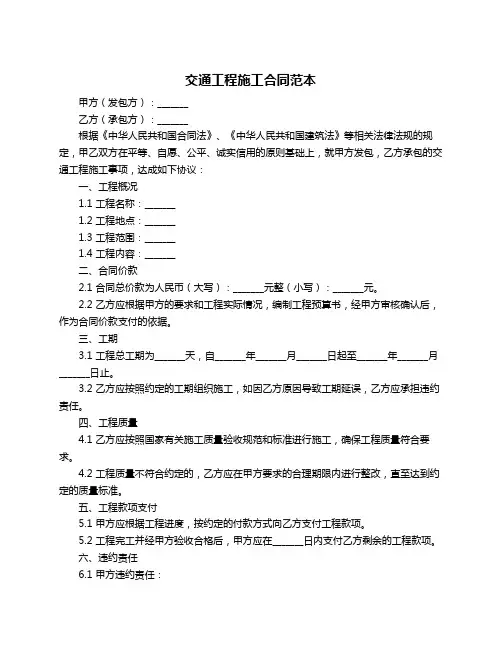 交通工程施工合同范本

甲方（发包方）：______

乙方（承包方）：______

根据《中华人民共和国合同法》、《中华人民共和国建筑法》等相关法律法规的规定，甲乙双方在平等、自愿、公平、诚实信用的原则基础上，就甲方发包，乙方承包的交通工程施工事项，达成如下协议：

一、工程概况

1.1 工程名称：______

1.2 工程地点：______

1.3 工程范围：______

1.4 工程内容：______

二、合同价款

2.1 合同总价款为人民币（大写）：______元整（小写）：______元。

2.2 乙方应根据甲方的要求和工程实际情况，编制工程预算书，经甲方审核确认后，作为合同价款支付的依据。

三、工期

3.1 工程总工期为______天，自______年______月______日起至______年______月______日止。

3.2 乙方应按照约定的工期组织施工，如因乙方原因导致工期延误，乙方应承担违约责任。

四、工程质量

4.1 乙方应按照国家有关施工质量验收规范和标准进行施工，确保工程质量符合要求。

4.2 工程质量不符合约定的，乙方应在甲方要求的合理期限内进行整改，直至达到约定的质量标准。

五、工程款项支付

5.1 甲方应根据工程进度，按约定的付款方式向乙方支付工程款项。

5.2 工程完工并经甲方验收合格后，甲方应在______日内支付乙方剩余的工程款项。

六、违约责任

6.1 甲方违约责任：